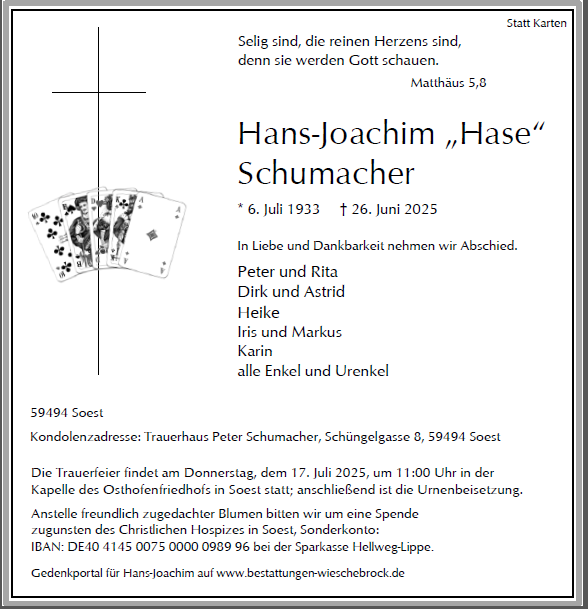 Statt Karten

Selig sind, die reinen Herzens sind,
denn sie werden Gott schauen.

Matthäus 5,8

Hans-Joachim „Hase“
Schumacher

* 6. Juli 1933 † 26. Juni 2025

In Liebe und Dankbarkeit nehmen wir Abschied.

Peter und Rita
Dirk und Astrid
Heike
Iris und Markus
Karin
alle Enkel und Urenkel

59494 Soest

Kondolenzadresse: Trauerhaus Peter Schumacher, Schüngelgasse 8, 59494 Soest

Die Trauerfeier findet am Donnerstag, dem 17. Juli 2025, um 11:00 Uhr in der Kapelle des Osthofenfriedhofs in Soest statt; anschließend ist die Urnenbeisetzung.

Anstelle freundlich zugedachter Blumen bitten wir um eine Spende zugunsten des Christlichen Hospizes in Soest, Sonderkonto:
IBAN: DE40 4145 0075 0000 0989 96 bei der Sparkasse Hellweg-Lippe.

Gedenkportal für Hans-Joachim auf www.bestattungen-wieschebrock.de